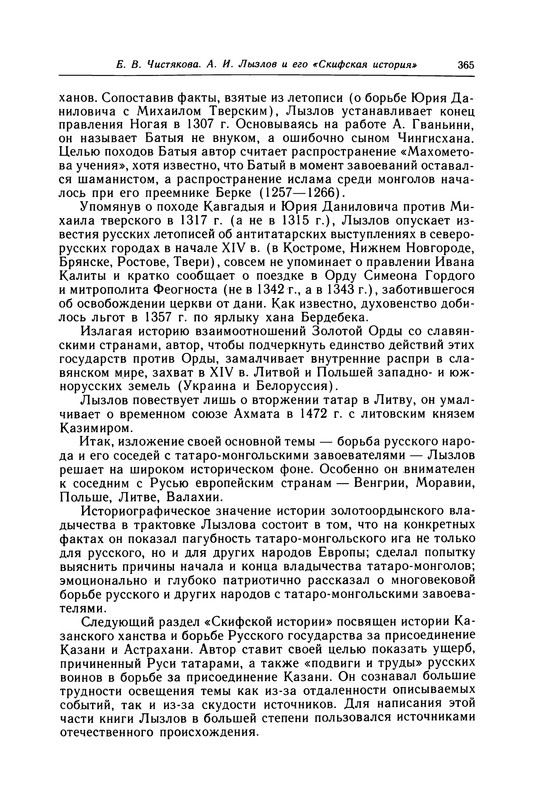 Е. В. Чистякова. А. И. Лызлов и его «Скифская история» 365

ханов. Сопоставив факты, взятые из летописи (о борьбе Юрия Даниловича с Михаилом Тверским), Лызлов устанавливает конец правления Ногая в 1307 г. Основываясь на работе А. Гваньини, он называет Батыя не внуком, а ошибочно сыном Чингисхана. Целью походов Батыя автор считает распространение «Махометова учения», хотя известно, что Батый в момент завоеваний оставался шаманистом, а распространение ислама среди монголов началось при его преемнике Берке (1257—1266).

Упомянув о походе Кавгадыя и Юрия Даниловича против Михаила тверского в 1317 г. (а не в 1315 г.), Лызлов опускает известия русских летописей об антитатарских выступлениях в северорусских городах в начале XIV в. (в Костроме, Нижнем Новгороде, Брянске, Ростове, Твери), совсем не упоминает о правлении Ивана Калиты и кратко сообщает о поездке в Орду Симеона Гордого и митрополита Феогноста (не в 1342 г., а в 1343 г.), заботившегося об освобождении церкви от дани. Как известно, духовенство добилось льгот в 1357 г. по ярлыку хана Бердебека.

Излагая историю взаимоотношений Золотой Орды со славянскими странами, автор, чтобы подчеркнуть единство действий этих государств против Орды, замалчивает внутренние распри в славянском мире, захват в XIV в. Литвой и Польшей западно- и южнорусских земель (Украина и Белоруссия).

Лызлов повествует лишь о вторжении татар в Литву, он умалчивает о временном союзе Ахмата в 1472 г. с литовским князем Казимиром.

Итак, изложение своей основной темы — борьба русского народа и его соседей с татаро-монгольскими завоевателями — Лызлов решает на широком историческом фоне. Особенно он внимателен к соседним с Русью европейским странам — Венгрии, Моравии, Польше, Литве, Валахии.

Историографическое значение истории золотоордынского владычества в трактовке Лызлова состоит в том, что на конкретных фактах он показал пагубность татаро-монгольского ига не только для русского, но и для других народов Европы; сделал попытку выяснить причины начала и конца владычества татаро-монголов; эмоционально и глубоко патриотично рассказал о многовековой борьбе русского и других народов с татаро-монгольскими завоевателями.

Следующий раздел «Скифской истории» посвящен истории Казанского ханства и борьбе Русского государства за присоединение Казани и Астрахани. Автор ставит своей целью показать ущерб, причиненный Руси татарами, а также «подвиги и труды» русских воинов в борьбе за присоединение Казани. Он сознавал большие трудности освещения темы как из-за отдаленности описываемых событий, так и из-за скудости источников. Для написания этой части книги Лызлов в большей степени пользовался источниками отечественного происхождения.